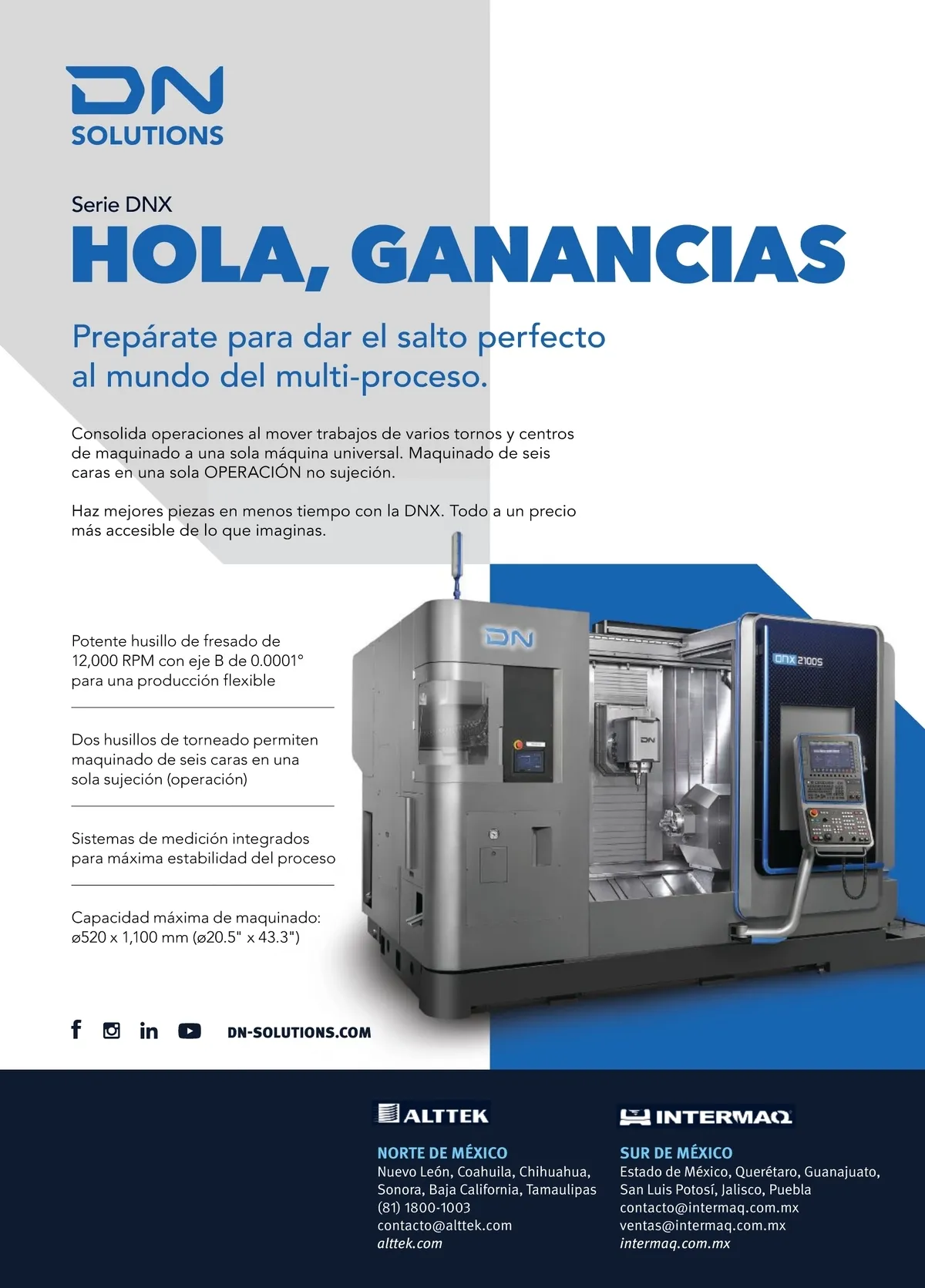 DN
SOLUTIONS

Serie DNX

HOLA, GANANCIAS

Prepárate para dar el salto perfecto al mundo del multi-proceso.

Consolida operaciones al mover trabajos de varios tornos y centros de maquinado a una sola máquina universal. Maquinado de seis caras en una sola OPERACIÓN no sujeción.

Haz mejores piezas en menos tiempo con la DNX. Todo a un precio más accesible de lo que imaginas.

Potente husillo de fresado de 12,000 RPM con eje B de 0.0001° para una producción flexible

Dos husillos de torneado permiten maquinado de seis caras en una sola sujeción (operación)

Sistemas de medición integrados para máxima estabilidad del proceso

Capacidad máxima de maquinado: ø520 x 1,100 mm (ø20.5" x 43.3")

DN

DNX 2100S

DN

DN-SOLUTIONS.COM

ALTTEK

NORTE DE MÉXICO
Nuevo León, Coahuila, Chihuahua, Sonora, Baja California, Tamaulipas
(81) 1800-1003
contacto@alttek.com
alttek.com

INTERMAQ

SUR DE MÉXICO
Estado de México, Querétaro, Guanajuato, San Luis Potosí, Jalisco, Puebla
contacto@intermaq.com.mx
ventas@intermaq.com.mx
intermaq.com.mx